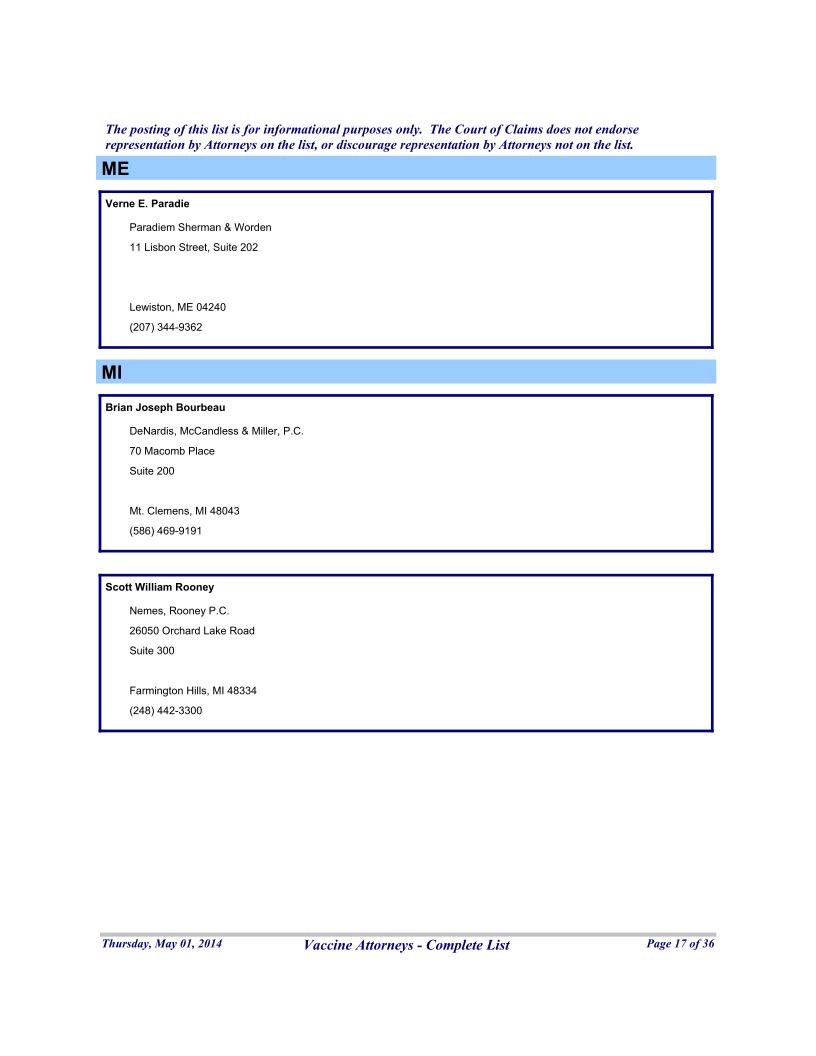 The posting of this list is for informational purposes only. The Court of Claims does not endorse representation by Attorneys on the list, or discourage representation by Attorneys not on the list.

ME

Verne E. Paradie

Paradiem Sherman & Worden
11 Lisbon Street, Suite 202

Lewiston, ME 04240
(207) 344-9362

MI

Brian Joseph Bourbeau

DeNardis, McCandless & Miller, P.C.
70 Macomb Place
Suite 200

Mt. Clemens, MI 48043
(586) 469-9191

Scott William Rooney

Nemes, Rooney P.C.
26050 Orchard Lake Road
Suite 300

Farmington Hills, MI 48334
(248) 442-3300

Thursday, May 01, 2014    Vaccine Attorneys - Complete List    Page 17 of 36